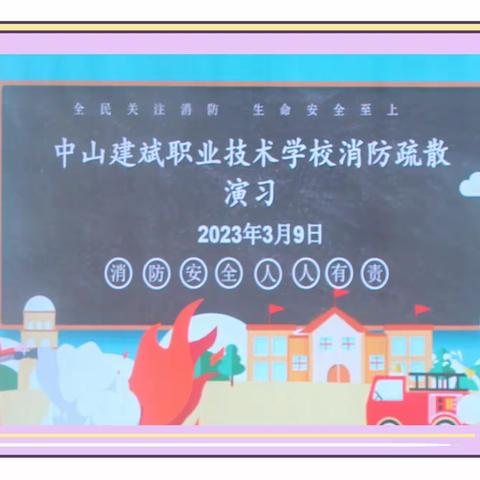 全民关注消防 生命安全至上

中山建斌职业技术学校消防疏散演习

2023年3月9日

消防安全人人有责